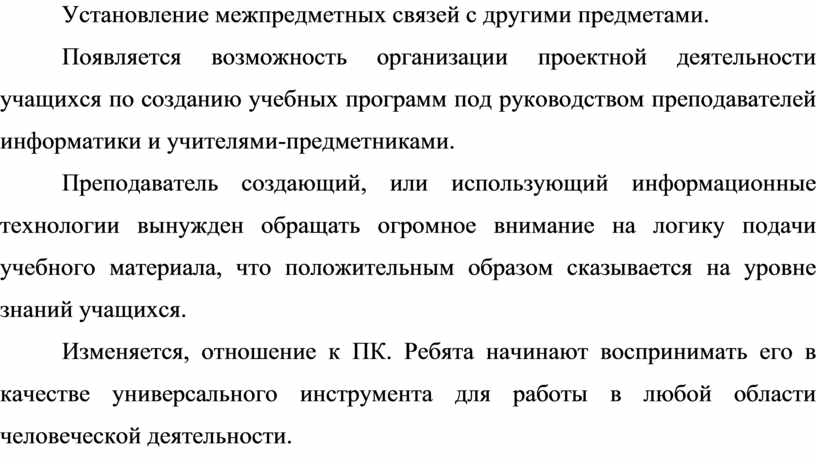 Установление межпредметных связей с другими предметами.

Появляется возможность организации проектной деятельности учащихся по созданию учебных программ под руководством преподавателей информатики и учителями-предметниками.

Преподаватель создающий, или использующий информационные технологии вынужден обращать огромное внимание на логику подачи учебного материала, что положительным образом сказывается на уровне знаний учащихся.

Изменяется, отношение к ПК. Ребята начинают воспринимать его в качестве универсального инструмента для работы в любой области человеческой деятельности.